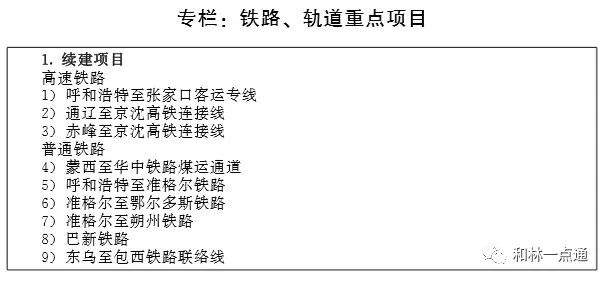 专栏：铁路、轨道重点项目

1. 续建项目
高速铁路
1） 呼和浩特至张家口客运专线
2） 通辽至京沈高铁连接线
3） 赤峰至京沈高铁连接线
普通铁路
4） 蒙西至华中铁路煤运通道
5） 呼和浩特至准格尔铁路
6） 准格尔至鄂尔多斯铁路
7） 准格尔至朔州铁路
8） 巴新铁路
9） 东乌至包西铁路联络线

和林一点通